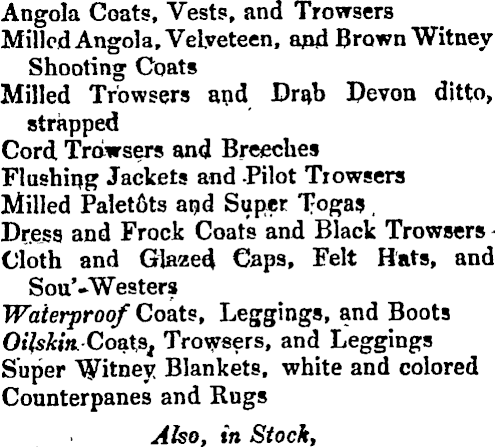 Angola Coats, Vests, and Trowsers
Milled Angola, Velveteen, and Brown Witney Shooting Coats
Milled Trowsers and Drab Devon ditto, strapped
Cord Trowsers and Breeches
Flushing Jackets and Pilot Trowsers
Milled Paletôts and Super Togas
Dress and Frock Coats and Black Trowsers
Cloth and Glazed Caps, Felt Hats, and Sou'-Westers
Waterproof Coats, Leggings, and Boots
Oilskin Coats, Trowsers, and Leggings
Super Witney Blankets, white and colored
Counterpanes and Rugs

Also, in Stock,